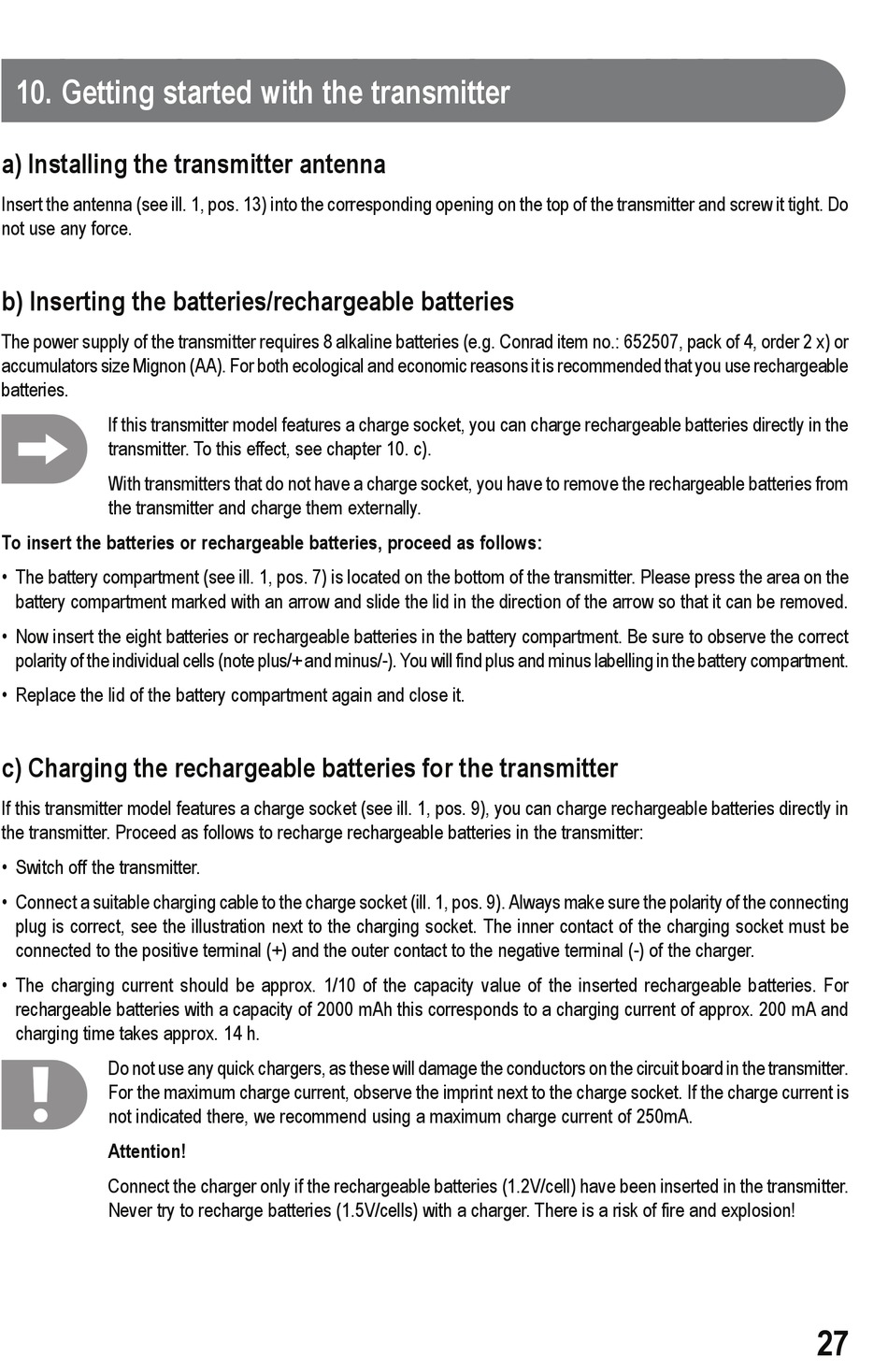 10. Getting started with the transmitter

a) Installing the transmitter antenna

Insert the antenna (see ill. 1, pos. 13) into the corresponding opening on the top of the transmitter and screw it tight. Do not use any force.

b) Inserting the batteries/rechargeable batteries

The power supply of the transmitter requires 8 alkaline batteries (e.g. Conrad item no.: 652507, pack of 4, order 2 x) or accumulators size Mignon (AA). For both ecological and economic reasons it is recommended that you use rechargeable batteries.

If this transmitter model features a charge socket, you can charge rechargeable batteries directly in the transmitter. To this effect, see chapter 10. c).

With transmitters that do not have a charge socket, you have to remove the rechargeable batteries from the transmitter and charge them externally.

To insert the batteries or rechargeable batteries, proceed as follows:

• The battery compartment (see ill. 1, pos. 7) is located on the bottom of the transmitter. Please press the area on the battery compartment marked with an arrow and slide the lid in the direction of the arrow so that it can be removed.

• Now insert the eight batteries or rechargeable batteries in the battery compartment. Be sure to observe the correct polarity of the individual cells (note plus/+ and minus/-). You will find plus and minus labelling in the battery compartment.

• Replace the lid of the battery compartment again and close it.

c) Charging the rechargeable batteries for the transmitter

If this transmitter model features a charge socket (see ill. 1, pos. 9), you can charge rechargeable batteries directly in the transmitter. Proceed as follows to recharge rechargeable batteries in the transmitter:

• Switch off the transmitter.

• Connect a suitable charging cable to the charge socket (ill. 1, pos. 9). Always make sure the polarity of the connecting plug is correct, see the illustration next to the charging socket. The inner contact of the charging socket must be connected to the positive terminal (+) and the outer contact to the negative terminal (-) of the charger.

• The charging current should be approx. 1/10 of the capacity value of the inserted rechargeable batteries. For rechargeable batteries with a capacity of 2000 mAh this corresponds to a charging current of approx. 200 mA and charging time takes approx. 14 h.

Do not use any quick chargers, as these will damage the conductors on the circuit board in the transmitter. For the maximum charge current, observe the imprint next to the charge socket. If the charge current is not indicated there, we recommend using a maximum charge current of 250mA.

Attention!

Connect the charger only if the rechargeable batteries (1.2V/cell) have been inserted in the transmitter. Never try to recharge batteries (1.5V/cells) with a charger. There is a risk of fire and explosion!

27